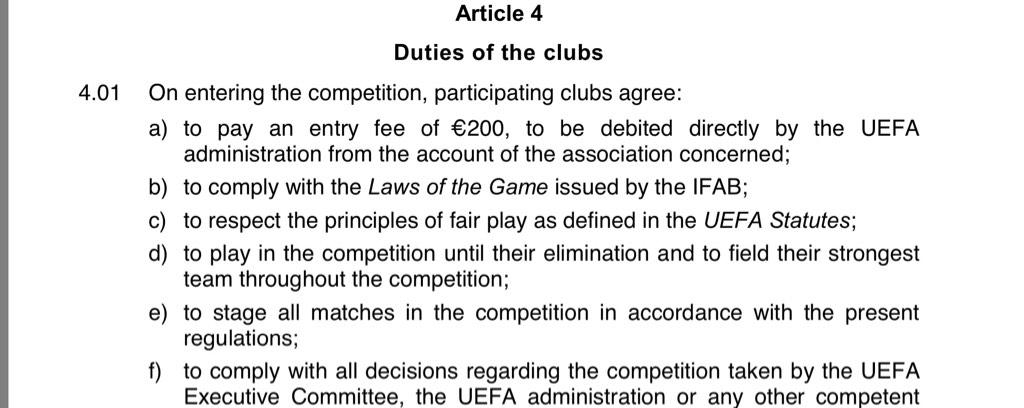 Article 4

Duties of the clubs

4.01 On entering the competition, participating clubs agree:

a) to pay an entry fee of €200, to be debited directly by the UEFA administration from the account of the association concerned;

b) to comply with the Laws of the Game issued by the IFAB;

c) to respect the principles of fair play as defined in the UEFA Statutes;

d) to play in the competition until their elimination and to field their strongest team throughout the competition;

e) to stage all matches in the competition in accordance with the present regulations;

f) to comply with all decisions regarding the competition taken by the UEFA Executive Committee, the UEFA administration or any other competent